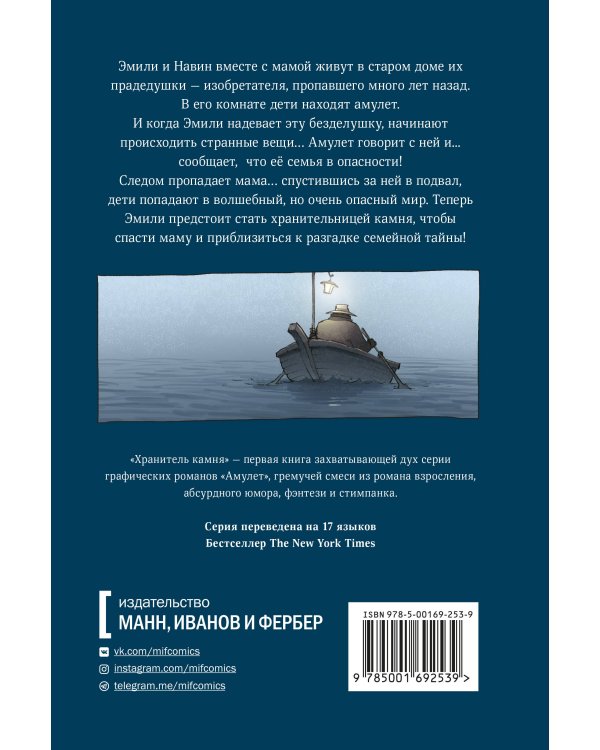 Эмили и Навин вместе с мамой живут в старом доме их прадедушки — изобретателя, пропавшего много лет назад. В его комнате дети находят амулет. И когда Эмили надевает эту безделушку, начинают происходить странные вещи... Амулет говорит с ней и... сообщает, что её семья в опасности! Следом пропадает мама... спустившись за ней в подвал, дети попадают в волшебный, но очень опасный мир. Теперь Эмили предстоит стать хранительницей камня, чтобы спасти маму и приблизиться к разгадке семейной тайны!

«Хранитель камня» — первая книга захватывающей дух серии графических романов «Амулет», гремучей смеси из романа взросления, абсурдного юмора, фэнтези и стимпанка.

Серия переведена на 17 языков
Бестселлер The New York Times

издательство
МАНН, ИВАНОВ И ФЕРБЕР

vk.com/mifcomics
instagram.com/mifcomics
telegram.me/mifcomics

ISBN 978-5-00169-253-9
9 785001 692539 >